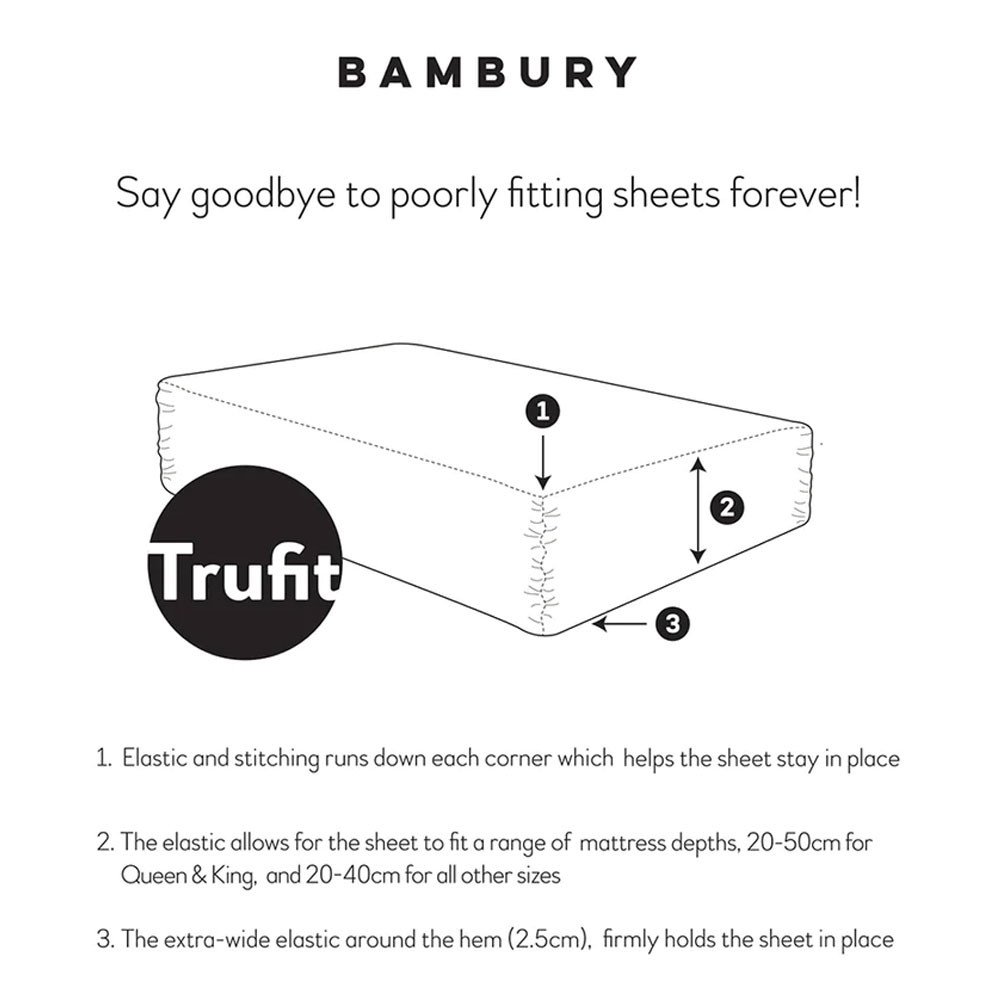 BAMBURY

Say goodbye to poorly fitting sheets forever!

1

2

Trufit

3

1. Elastic and stitching runs down each corner which helps the sheet stay in place

2. The elastic allows for the sheet to fit a range of mattress depths, 20-50cm for Queen & King, and 20-40cm for all other sizes

3. The extra-wide elastic around the hem (2.5cm), firmly holds the sheet in place